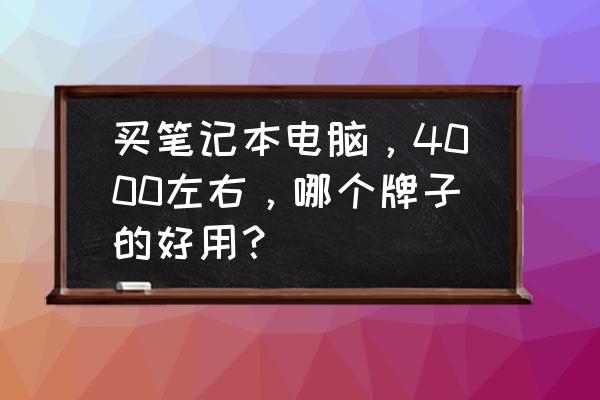 买笔记本电脑，4000左右，哪个牌子的好用？